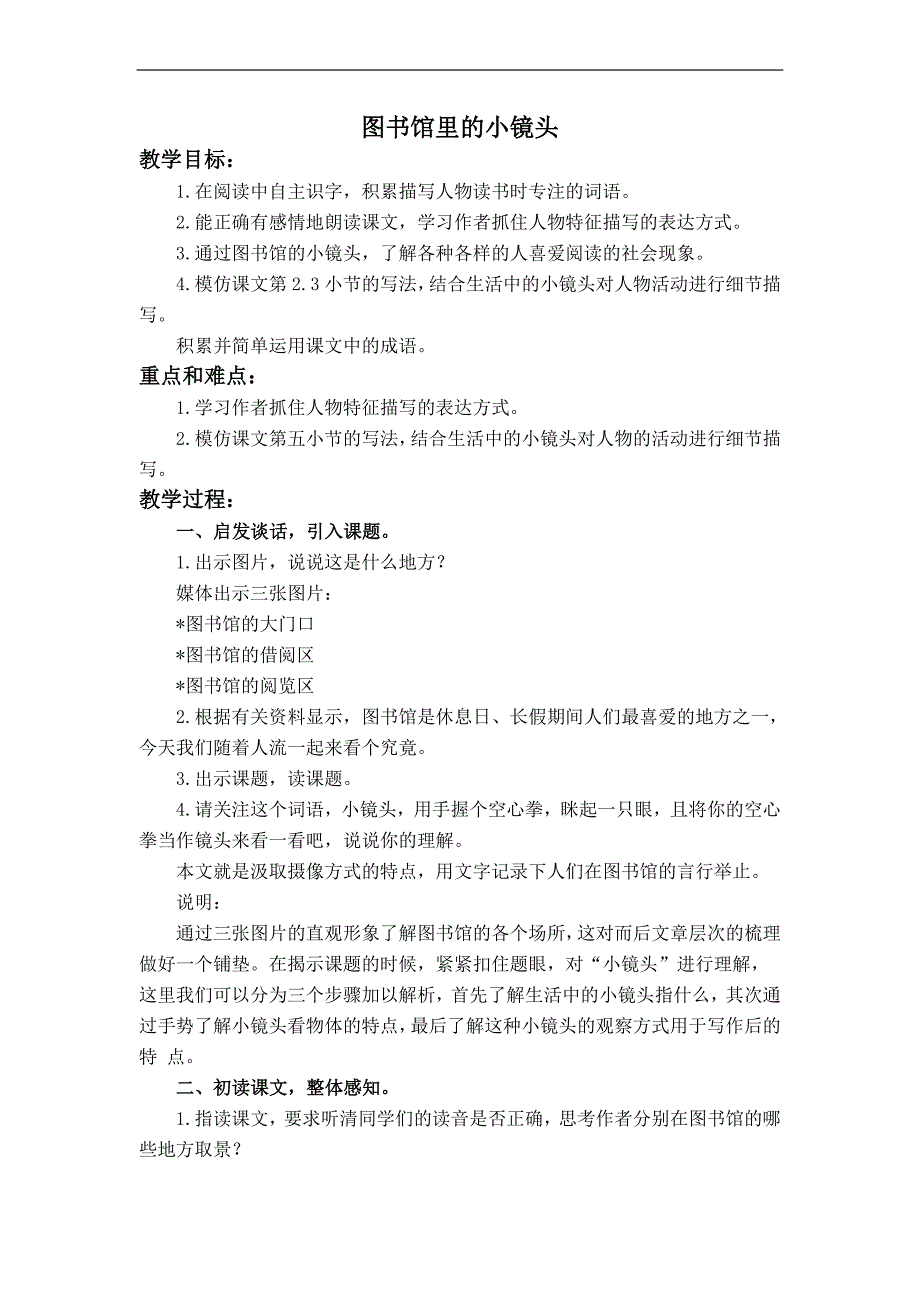 图书馆里的小镜头

教学目标：

1.在阅读中自主识字，积累描写人物读书时专注的词语。

2.能正确有感情地朗读课文，学习作者抓住人物特征描写的表达方式。

3.通过图书馆的小镜头，了解各种各样的人喜爱阅读的社会现象。

4.模仿课文第 2.3 小节的写法，结合生活中的小镜头对人物活动进行细节描写。

积累并简单运用课文中的成语。

重点和难点：

1.学习作者抓住人物特征描写的表达方式。

2.模仿课文第五小节的写法，结合生活中的小镜头对人物的活动进行细节描写。

教学过程：

一、启发谈话，引入课题。

1.出示图片，说说这是什么地方？

媒体出示三张图片：

*图书馆的大门口

*图书馆的借阅区

*图书馆的阅览区

2.根据有关资料显示，图书馆是休息日、长假期间人们最喜爱的地方之一，今天我们随着人流一起来看个究竟。

3.出示课题，读课题。

4.请关注这个词语，小镜头，用手握个空心拳，眯起一只眼，且将你的空心拳当作镜头来看一看吧，说说你的理解。

本文就是汲取摄像方式的特点，用文字记录下人们在图书馆的言行举止。

说明：

通过三张图片的直观形象了解图书馆的各个场所，这对而后文章层次的梳理做好一个铺垫。在揭示课题的时候，紧紧扣住题眼，对“小镜头”进行理解，这里我们可以分为三个步骤加以解析，首先了解生活中的小镜头指什么，其次通过手势了解小镜头看物体的特点，最后了解这种小镜头的观察方式用于写作后的特 点。

二、初读课文，整体感知。

1.指读课文，要求听清同学们的读音是否正确，思考作者分别在图书馆的哪些地方取景？